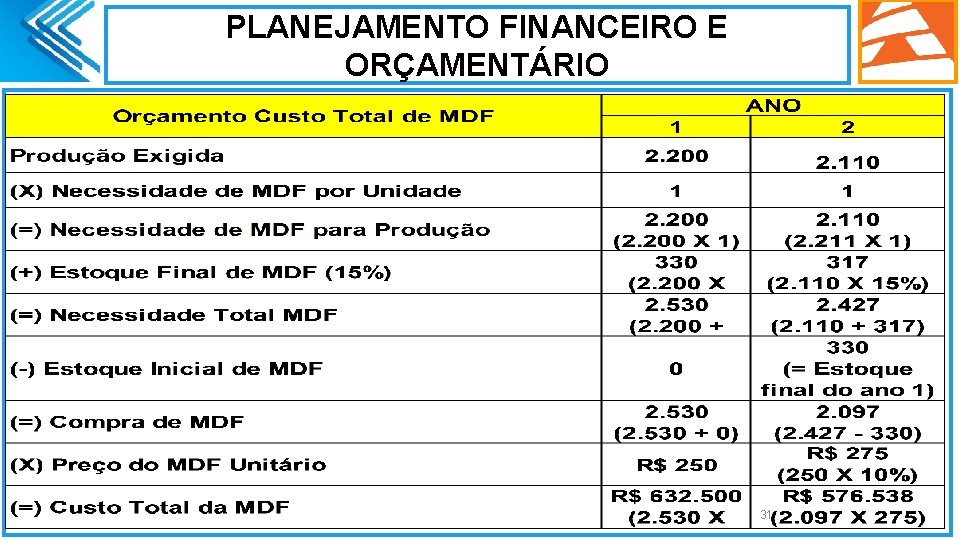 PLANEJAMENTO FINANCEIRO E ORÇAMENTÁRIO

| Orçamento Custo Total de MDF | ANO | |
|---|---|---|
| | 1 | 2 |
| Produção Exigida | 2.200 | 2.110 |
| (X) Necessidade de MDF por Unidade | 1 | 1 |
| (=) Necessidade de MDF para Produção | 2.200 (2.200 X 1) | 2.110 (2.211 X 1) |
| (+) Estoque Final de MDF (15%) | 330 (2.200 X | 317 (2.110 X 15%) |
| (=) Necessidade Total MDF | 2.530 (2.200 + | 2.427 (2.110 + 317) |
| (-) Estoque Inicial de MDF | 0 | 330 (= Estoque final do ano 1) |
| (=) Compra de MDF | 2.530 (2.530 + 0) | 2.097 (2.427 - 330) |
| (X) Preço do MDF Unitário | R$ 250 | R$ 275 (250 X 10%) |
| (=) Custo Total da MDF | R$ 632.500 (2.530 X | R$ 576.538 (2.097 X 275) |

31